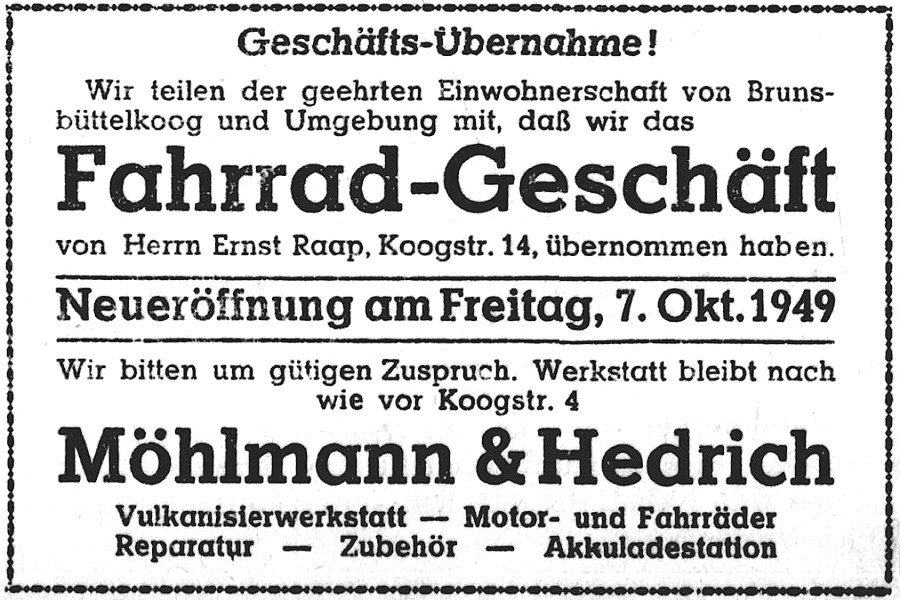 Geschäfts-Übernahme!

Wir teilen der geehrten Einwohnerschaft von Brunsbüttelkoog und Umgebung mit, daß wir das

Fahrrad-Geschäft

von Herrn Ernst Raap, Koogstr. 14, übernommen haben.

Neueröffnung am Freitag, 7. Okt. 1949

Wir bitten um gütigen Zuspruch. Werkstatt bleibt nach wie vor Koogstr. 4

Möhlmann & Hedrich

Vulkanisierwerkstatt — Motor- und Fahrräder
Reparatur — Zubehör — Akkuladestation